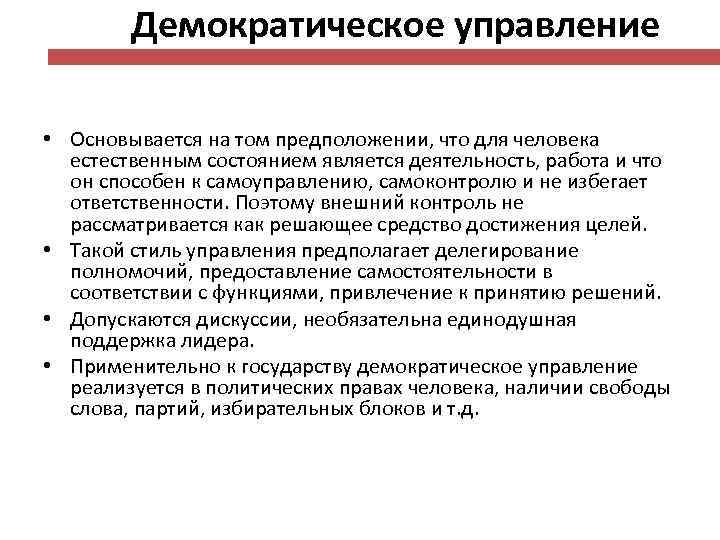 Демократическое управление

• Основывается на том предположении, что для человека естественным состоянием является деятельность, работа и что он способен к самоуправлению, самоконтролю и не избегает ответственности. Поэтому внешний контроль не рассматривается как решающее средство достижения целей.
• Такой стиль управления предполагает делегирование полномочий, предоставление самостоятельности в соответствии с функциями, привлечение к принятию решений.
• Допускаются дискуссии, необязательна единодушная поддержка лидера.
• Применительно к государству демократическое управление реализуется в политических правах человека, наличии свободы слова, партий, избирательных блоков и т.д.